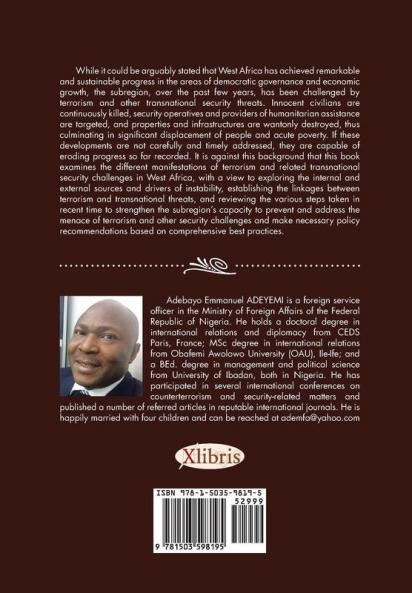 While it could be arguably stated that West Africa has achieved remarkable and sustainable progress in the areas of democratic governance and economic growth, the subregion, over the past few years, has been challenged by terrorism and other transnational security threats. Innocent civilians are continuously killed, security operatives and providers of humanitarian assistance are targeted, and properties and infrastructures are wantonly destroyed, thus culminating in significant displacement of people and acute poverty. If these developments are not carefully and timely addressed, they are capable of eroding progress so far recorded. It is against this background that this book examines the different manifestations of terrorism and related transnational security challenges in West Africa, with a view to exploring the internal and external sources and drivers of instability, establishing the linkages between terrorism and transnational threats, and reviewing the various steps taken in recent time to strengthen the subregion's capacity to prevent and address the menace of terrorism and other security challenges and make necessary policy recommendations based on comprehensive best practices.

Adebayo Emmanuel ADEYEMI is a foreign service officer in the Ministry of Foreign Affairs of the Federal Republic of Nigeria. He holds a doctoral degree in international relations and diplomacy from CEDS Paris, France; MSc degree in international relations from Obafemi Awolowo University (OAU), Ile-Ife; and a BEd. degree in management and political science from University of Ibadan, both in Nigeria. He has participated in several international conferences on counterterrorism and security-related matters and published a number of referred articles in reputable international journals. He is happily married with four children and can be reached at ademfa@yahoo.com

Xlibris

ISBN 978-1-5035-9819-5

52999

9 781503 598195